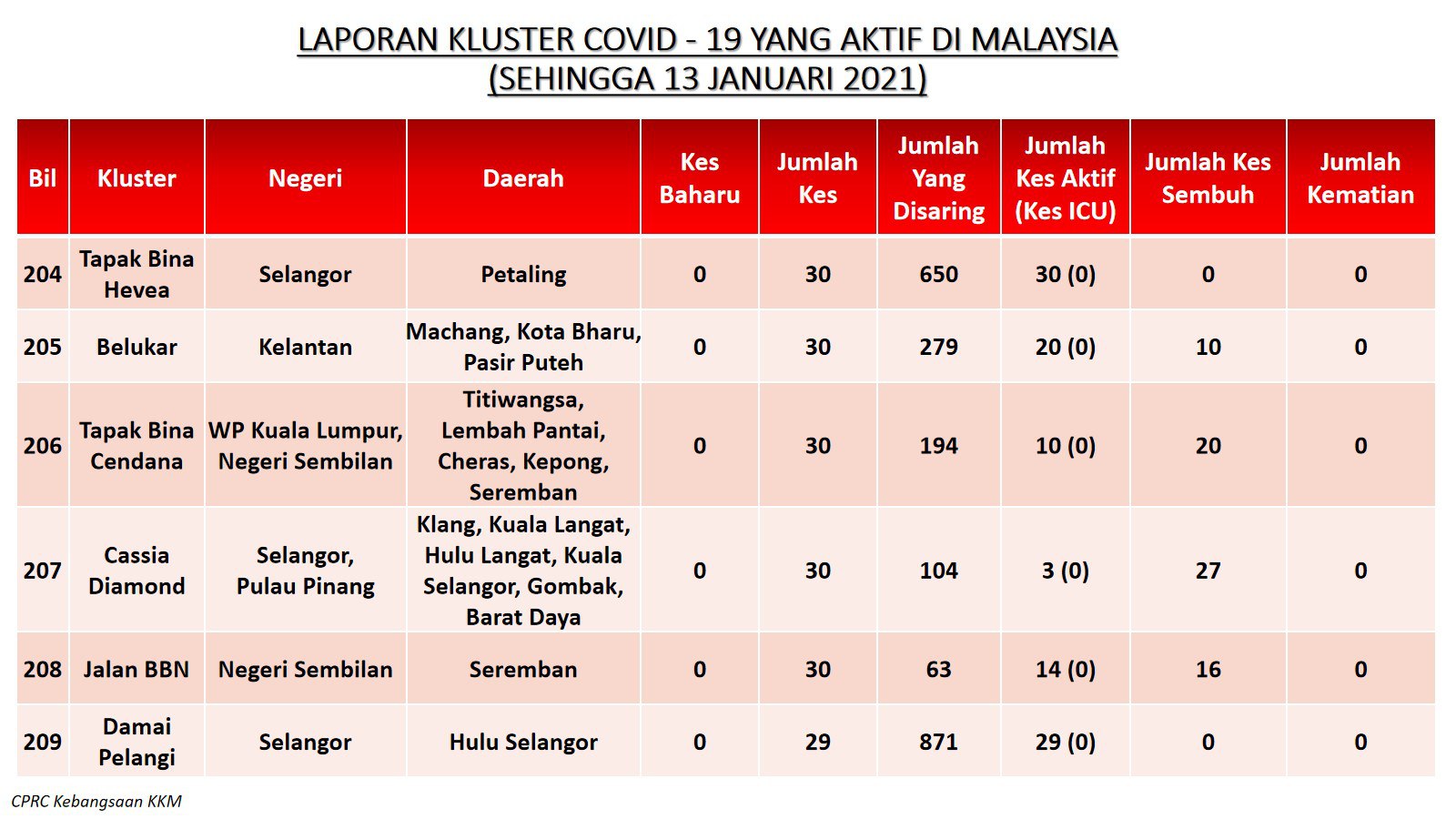 LAPORAN KLUSTER COVID - 19 YANG AKTIF DI MALAYSIA
(SEHINGGA 13 JANUARI 2021)

| Bil | Kluster | Negeri | Daerah | Kes Baharu | Jumlah Kes | Jumlah Yang Disaring | Jumlah Kes Aktif (Kes ICU) | Jumlah Kes Sembuh | Jumlah Kematian |
|---|---|---|---|---|---|---|---|---|---|
| 204 | Tapak Bina Hevea | Selangor | Petaling | 0 | 30 | 650 | 30 (0) | 0 | 0 |
| 205 | Belukar | Kelantan | Machang, Kota Bharu, Pasir Puteh | 0 | 30 | 279 | 20 (0) | 10 | 0 |
| 206 | Tapak Bina Cendana | WP Kuala Lumpur, Negeri Sembilan | Titiwangsa, Lembah Pantai, Cheras, Kepong, Seremban | 0 | 30 | 194 | 10 (0) | 20 | 0 |
| 207 | Cassia Diamond | Selangor, Pulau Pinang | Klang, Kuala Langat, Hulu Langat, Kuala Selangor, Gombak, Barat Daya | 0 | 30 | 104 | 3 (0) | 27 | 0 |
| 208 | Jalan BBN | Negeri Sembilan | Seremban | 0 | 30 | 63 | 14 (0) | 16 | 0 |
| 209 | Damai Pelangi | Selangor | Hulu Selangor | 0 | 29 | 871 | 29 (0) | 0 | 0 |

CPRC Kebangsaan KKM